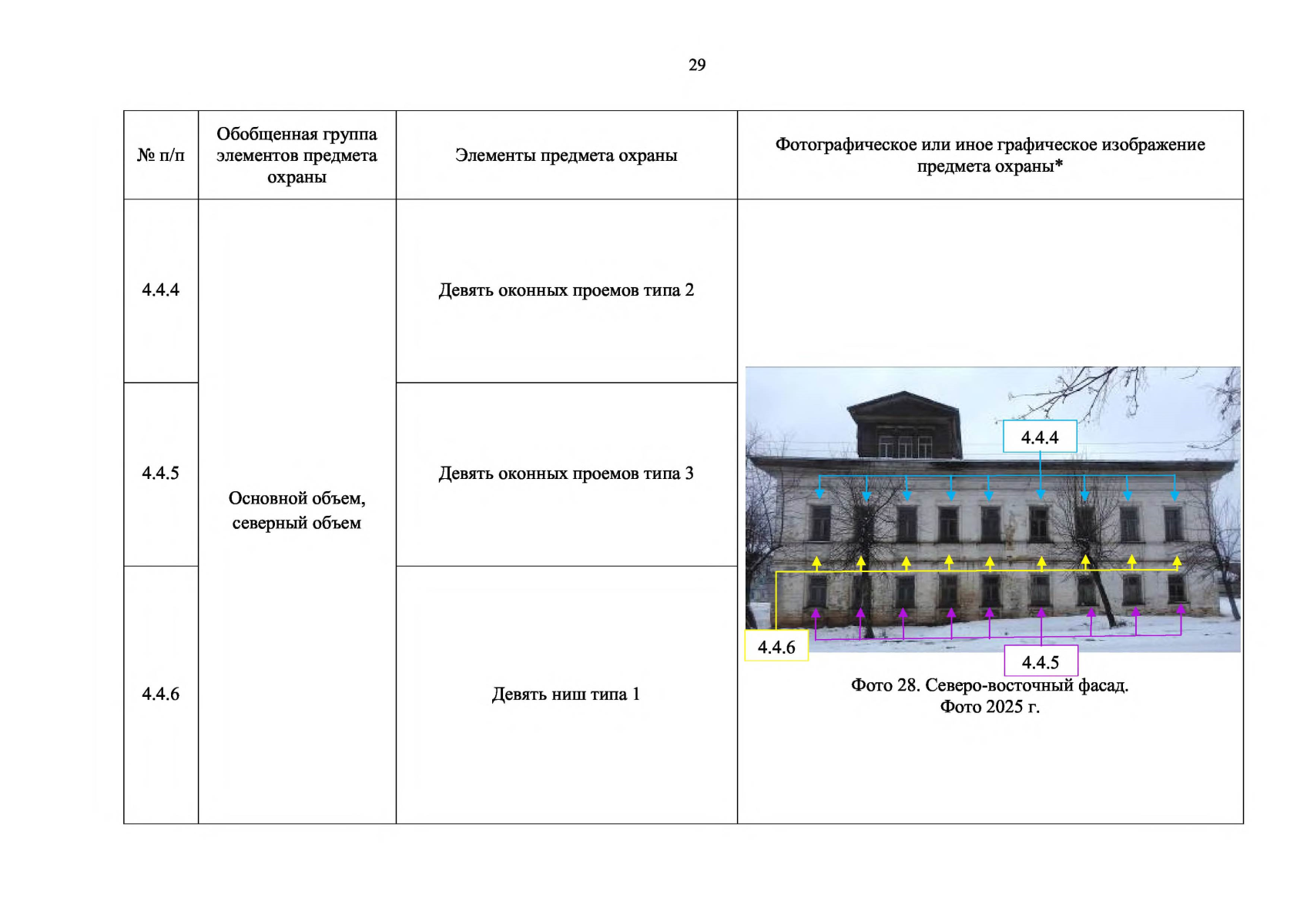 29

| № п/п | Обобщенная группа элементов предмета охраны | Элементы предмета охраны | Фотографическое или иное графическое изображение предмета охраны* |
|---|---|---|---|
| 4.4.4 | Основной объем, северный объем | Девять оконных проемов типа 2 | 4.4.4 4.4.6 4.4.5 Фото 28. Северо-восточный фасад. Фото 2025 г. |
| 4.4.5 | | Девять оконных проемов типа 3 | |
| 4.4.6 | | Девять ниш типа 1 | |